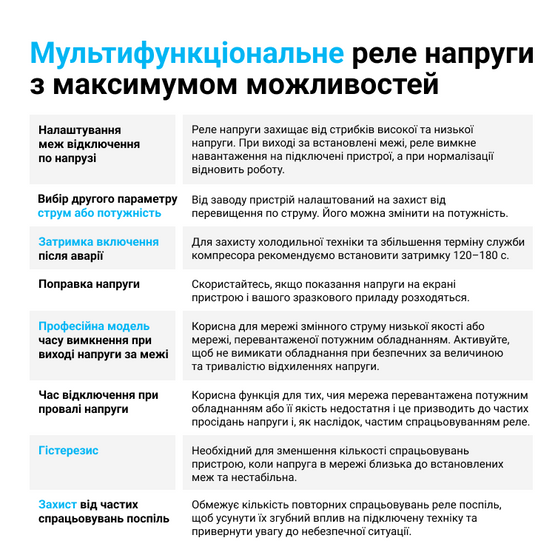 Мультифункціональне реле напруги з максимумом можливостей

| | |
|---|---|
| Налаштування меж відключення по напрузі | Реле напруги захищає від стрибків високої та низької напруги. При виході за встановлені межі, реле вимкне навантаження на підключені пристрої, а при нормалізації відновить роботу. |
| Вибір другого параметру струм або потужність | Від заводу пристрій налаштований на захист від перевищення по струму. Його можна змінити на потужність. |
| Затримка включення після аварії | Для захисту холодильної техніки та збільшення терміну служби компресора рекомендуємо встановити затримку 120–180 с. |
| Поправка напруги | Скористайтесь, якщо показання напруги на екрані пристрою і вашого зразкового приладу розходяться. |
| Професійна модель часу вимкнення при виході напруги за межі | Корисна для мережі змінного струму низької якості або мережі, перевантаженої потужним обладнанням. Активуйте, щоб не вимикати обладнання при безпечних за величиною та тривалістю відхиленнях напруги. |
| Час відключення при провалі напруги | Корисна функція для тих, чия мережа перевантажена потужним обладнанням або її якість недостатня і це призводить до частих просідань напруги і, як наслідок, частим спрацьовуванням реле. |
| Гістерезис | Необхідний для зменшення кількості спрацьовувань пристрою, коли напруга в мережі близька до встановлених меж та нестабільна. |
| Захист від частих спрацьовувань поспіль | Обмежує кількість повторних спрацьовувань реле поспіль, щоб усунути їх згубний вплив на підключену техніку та привернути увагу до небезпечної ситуації. |